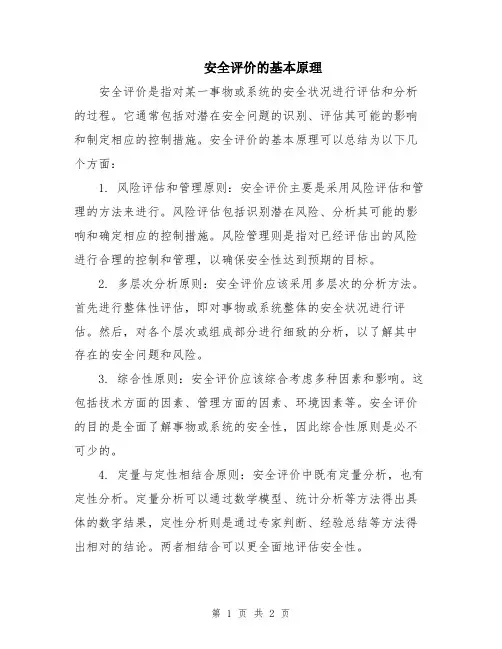 安全评价的基本原理

安全评价是指对某一事物或系统的安全状况进行评估和分析的过程。它通常包括对潜在安全问题的识别、评估其可能的影响和制定相应的控制措施。安全评价的基本原理可以总结为以下几个方面：

1. 风险评估和管理原则：安全评价主要是采用风险评估和管理的方法来进行。风险评估包括识别潜在风险、分析其可能的影响和确定相应的控制措施。风险管理则是指对已经评估出的风险进行合理的控制和管理，以确保安全性达到预期的目标。

2. 多层次分析原则：安全评价应该采用多层次的分析方法。首先进行整体性评估，即对事物或系统整体的安全状况进行评估。然后，对各个层次或组成部分进行细致的分析，以了解其中存在的安全问题和风险。

3. 综合性原则：安全评价应该综合考虑多种因素和影响。这包括技术方面的因素、管理方面的因素、环境因素等。安全评价的目的是全面了解事物或系统的安全性，因此综合性原则是必不可少的。

4. 定量与定性相结合原则：安全评价中既有定量分析，也有定性分析。定量分析可以通过数学模型、统计分析等方法得出具体的数字结果，定性分析则是通过专家判断、经验总结等方法得出相对的结论。两者相结合可以更全面地评估安全性。

第 1 页 共 2 页